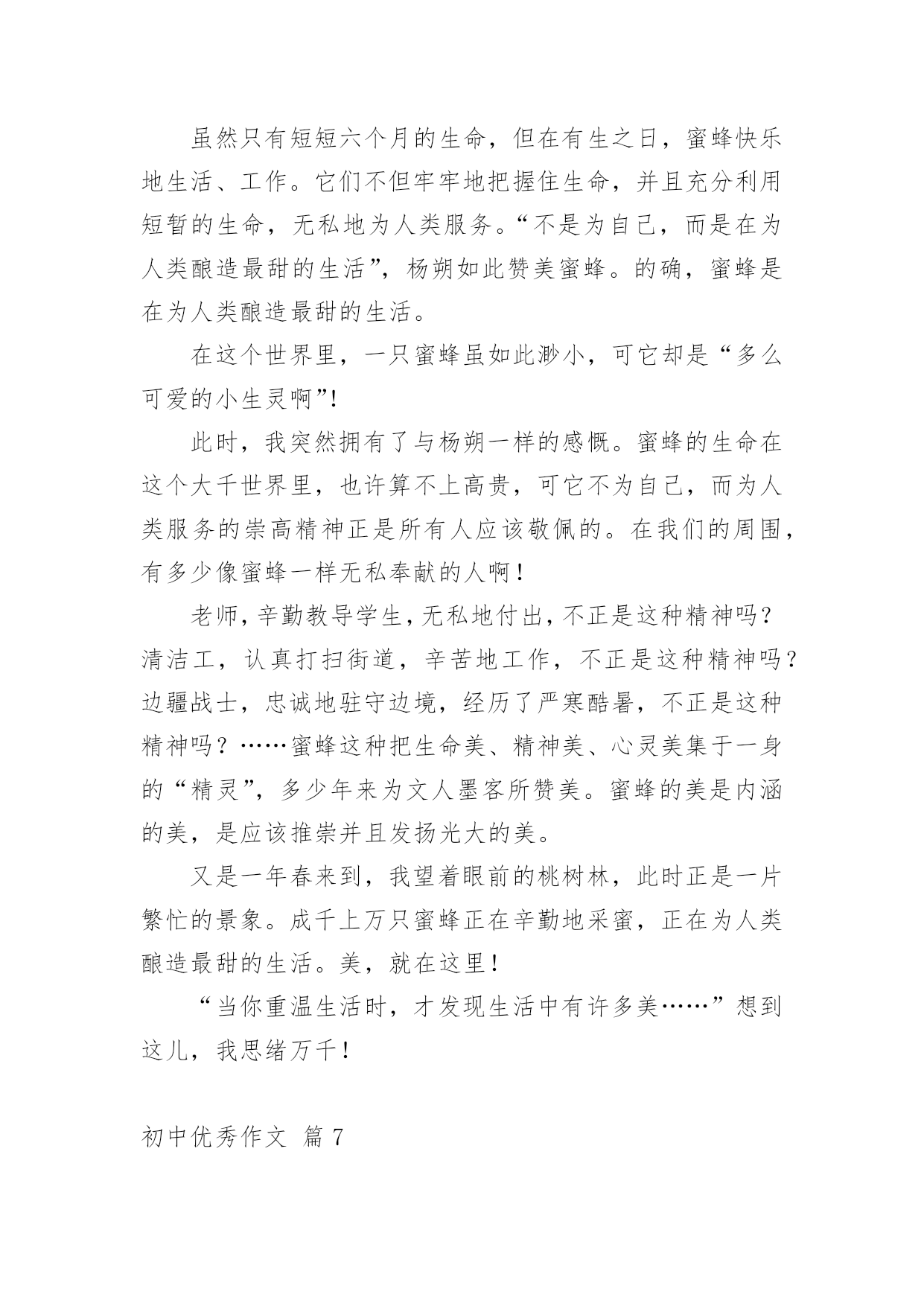 虽然只有短短六个月的生命，但在有生之日，蜜蜂快乐地生活、工作。它们不但牢牢地把握住生命，并且充分利用短暂的生命，无私地为人类服务。“不是为自己，而是在为人类酿造最甜的生活”，杨朔如此赞美蜜蜂。的确，蜜蜂是在为人类酿造最甜的生活。

在这个世界里，一只蜜蜂虽如此渺小，可它却是“多么可爱的小生灵啊”!

此时，我突然拥有了与杨朔一样的感慨。蜜蜂的生命在这个大千世界里，也许算不上高贵，可它不为自己，而为人类服务的崇高精神正是所有人应该敬佩的。在我们的周围，有多少像蜜蜂一样无私奉献的人啊！

老师，辛勤教导学生，无私地付出，不正是这种精神吗？清洁工，认真打扫街道，辛苦地工作，不正是这种精神吗？边疆战士，忠诚地驻守边境，经历了严寒酷暑，不正是这种精神吗？……蜜蜂这种把生命美、精神美、心灵美集于一身的“精灵”，多少年来为文人墨客所赞美。蜜蜂的美是内涵的美，是应该推崇并且发扬光大的美。

又是一年春来到，我望着眼前的桃树林，此时正是一片繁忙的景象。成千上万只蜜蜂正在辛勤地采蜜，正在为人类酿造最甜的生活。美，就在这里！

“当你重温生活时，才发现生活中有许多美……”想到这儿，我思绪万千！

初中优秀作文 篇 7